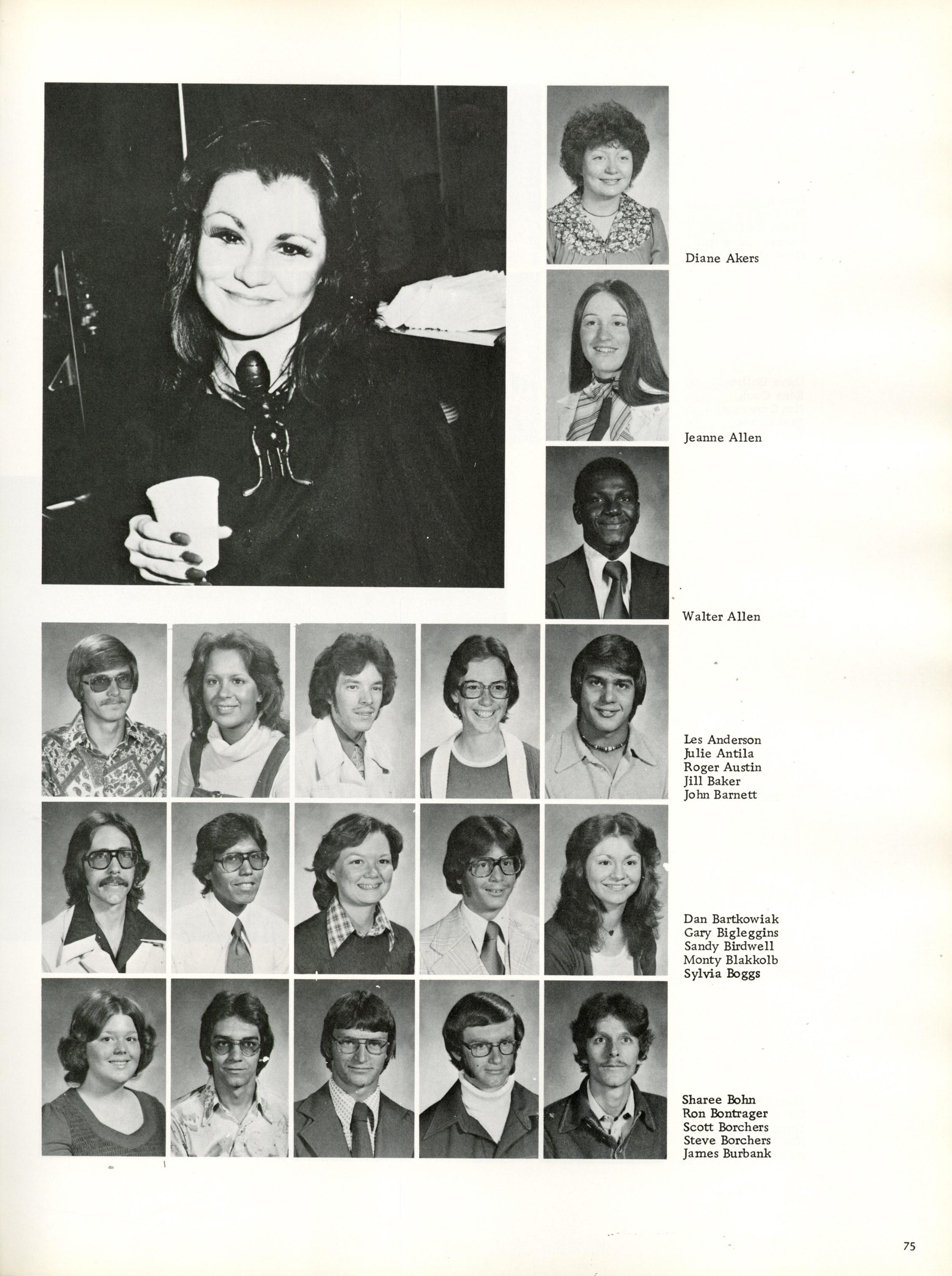 Diane Akers

Jeanne Allen

Walter Allen

Les Anderson
Julie Antila
Roger Austin
Jill Baker
John Barnett

Dan Bartkowiak
Gary Bigleggins
Sandy Birdwell
Monty Blakkolb
Sylvia Boggs

Sharee Bohn
Ron Bontrager
Scott Borchers
Steve Borchers
James Burbank

75